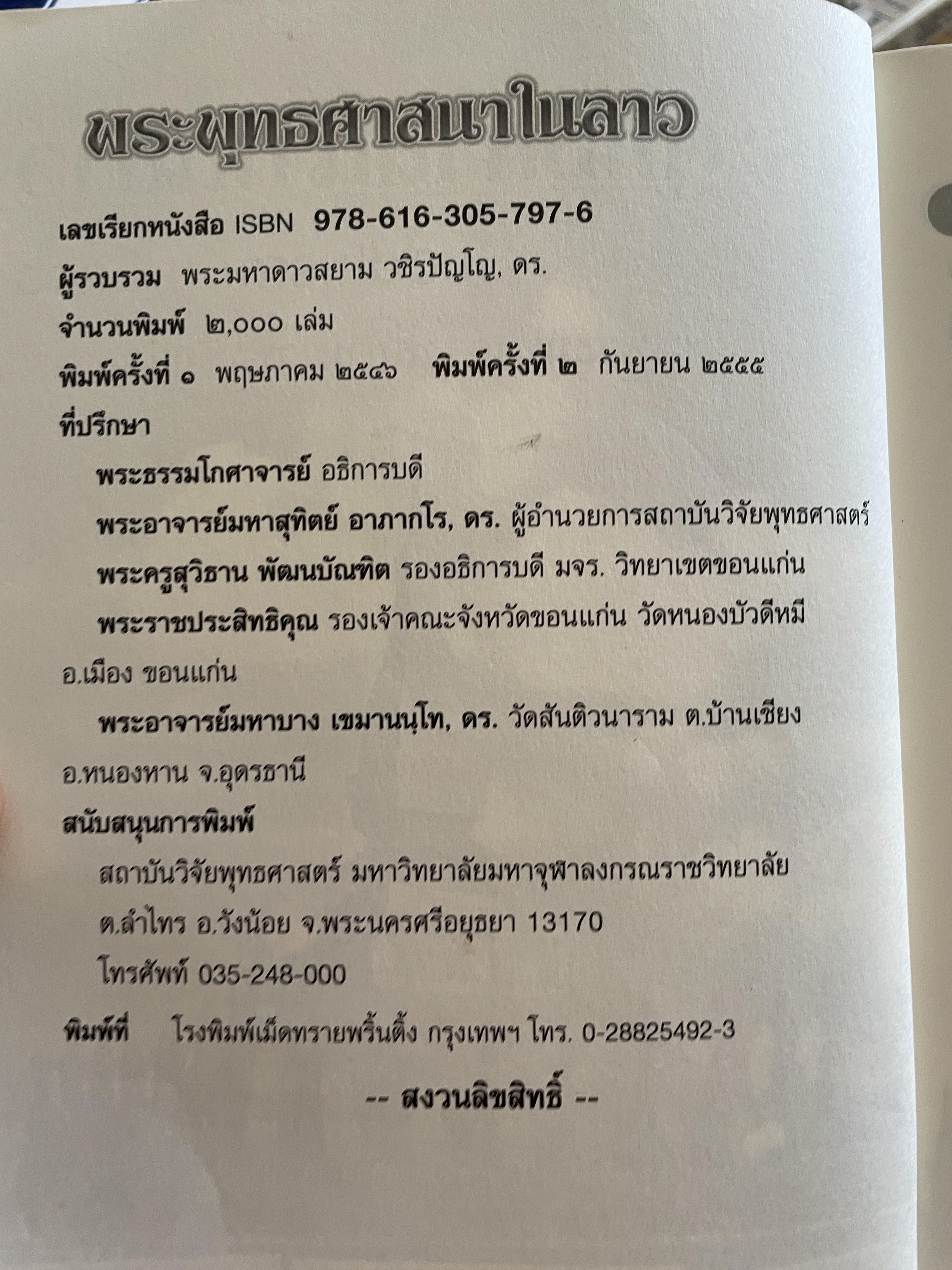 พระพุทธศาสนาในลาว

เลขเรียกหนังสือ ISBN 978-616-305-797-6

ผู้รวบรวม พระมหาดาวสยาม วชิรปัญโญ, ดร.

จำนวนพิมพ์ ๒,๐๐๐ เล่ม

พิมพ์ครั้งที่ ๑ พฤษภาคม ๒๕๔๖ พิมพ์ครั้งที่ ๒ กันยายน ๒๕๕๕

ที่ปรึกษา

พระธรรมโกศาจารย์ อธิการบดี

พระอาจารย์มหาสุทิตย์ อาภากโร, ดร. ผู้อำนวยการสถาบันวิจัยพุทธศาสตร์

พระครูสุวิธาน พัฒนบัณฑิต รองอธิการบดี มจร. วิทยาเขตขอนแก่น

พระราชประสิทธิคุณ รองเจ้าคณะจังหวัดขอนแก่น วัดหนองบัวดีหมี อ.เมือง ขอนแก่น

พระอาจารย์มหาบาง เขมานนฺโท, ดร. วัดสันติวนาราม ต.บ้านเชียง อ.หนองหาน จ.อุดรธานี

สนับสนุนการพิมพ์

สถาบันวิจัยพุทธศาสตร์ มหาวิทยาลัยมหาจุฬาลงกรณราชวิทยาลัย

ต.ลำไทร อ.วังน้อย จ.พระนครศรีอยุธยา 13170

โทรศัพท์ 035-248-000

พิมพ์ที่ โรงพิมพ์เม็ดทรายพริ้นติ้ง กรุงเทพฯ โทร. 0-28825492-3

-- สงวนลิขสิทธิ์ --